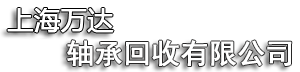 上海万达
轴承回收有限公司